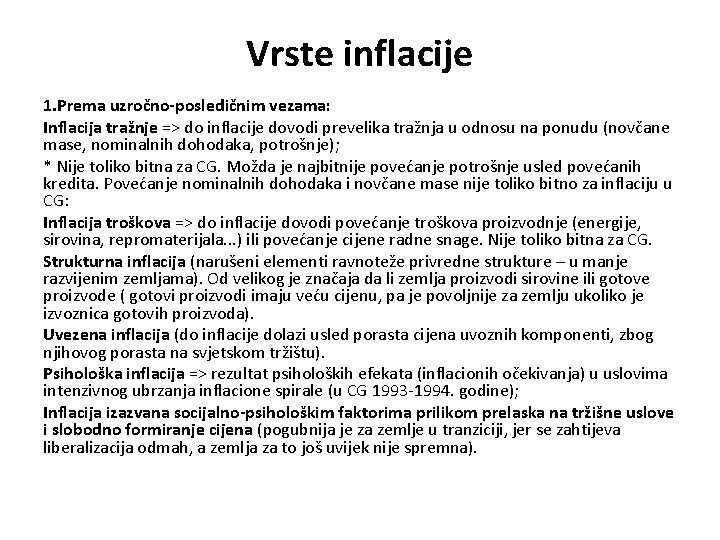 Vrste inflacije

1.Prema uzročno-posledičnim vezama:

Inflacija tražnje => do inflacije dovodi prevelika tražnja u odnosu na ponudu (novčane mase, nominalnih dohodaka, potrošnje);

* Nije toliko bitna za CG. Možda je najbitnije povećanje potrošnje usled povećanih kredita. Povećanje nominalnih dohodaka i novčane mase nije toliko bitno za inflaciju u CG:

Inflacija troškova => do inflacije dovodi povećanje troškova proizvodnje (energije, sirovina, repromaterijala...) ili povećanje cijene radne snage. Nije toliko bitna za CG.

Strukturna inflacija (narušeni elementi ravnoteže privredne strukture – u manje razvijenim zemljama). Od velikog je značaja da li zemlja proizvodi sirovine ili gotove proizvode ( gotovi proizvodi imaju veću cijenu, pa je povoljnije za zemlju ukoliko je izvoznica gotovih proizvoda).

Uvezena inflacija (do inflacije dolazi usled porasta cijena uvoznih komponenti, zbog njihovog porasta na svjetskom tržištu).

Psihološka inflacija => rezultat psiholoških efekata (inflacionih očekivanja) u uslovima intenzivnog ubrzanja inflacione spirale (u CG 1993-1994. godine);

Inflacija izazvana socijalno-psihološkim faktorima prilikom prelaska na tržišne uslove i slobodno formiranje cijena (pogubnija je za zemlje u tranziciji, jer se zahtijeva liberalizacija odmah, a zemlja za to još uvijek nije spremna).